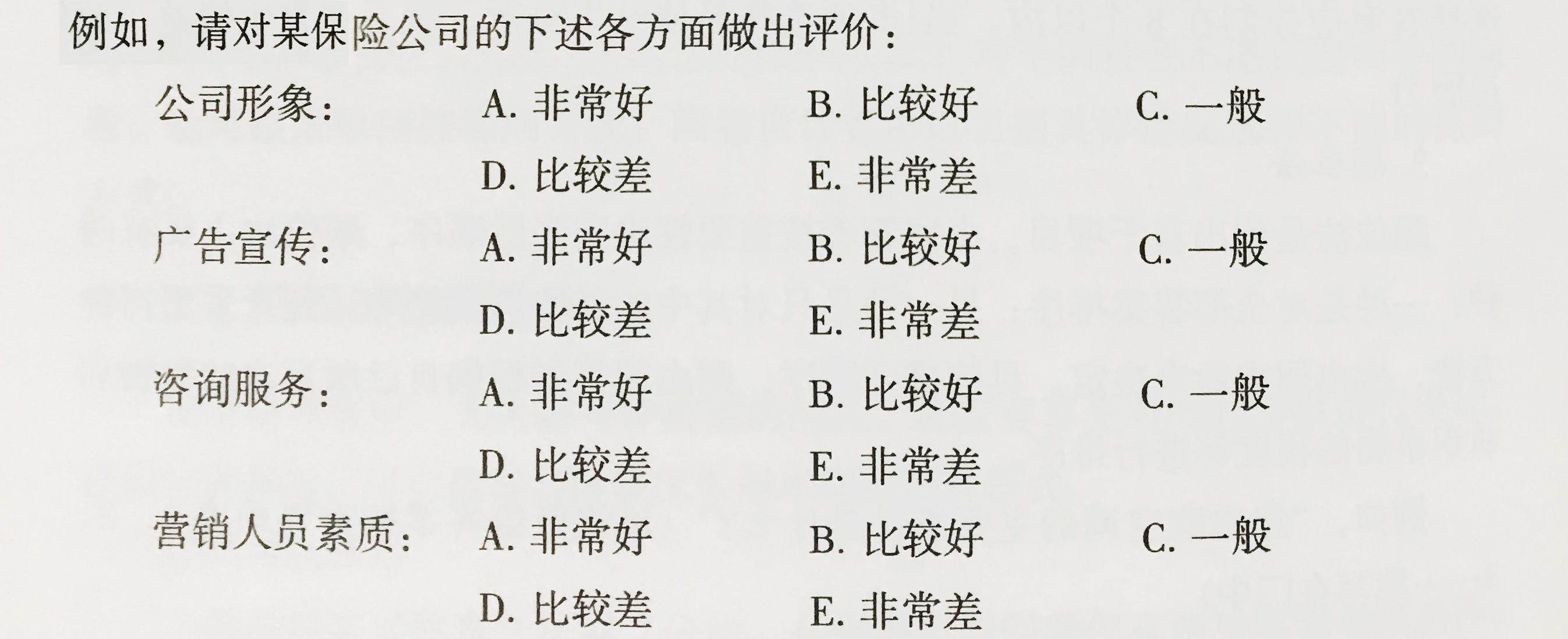 例如，请对某保险公司的下述各方面做出评价：

公司形象： A. 非常好 B. 比较好 C. 一般
D. 比较差 E. 非常差

广告宣传： A. 非常好 B. 比较好 C. 一般
D. 比较差 E. 非常差

咨询服务： A. 非常好 B. 比较好 C. 一般
D. 比较差 E. 非常差

营销人员素质： A. 非常好 B. 比较好 C. 一般
D. 比较差 E. 非常差